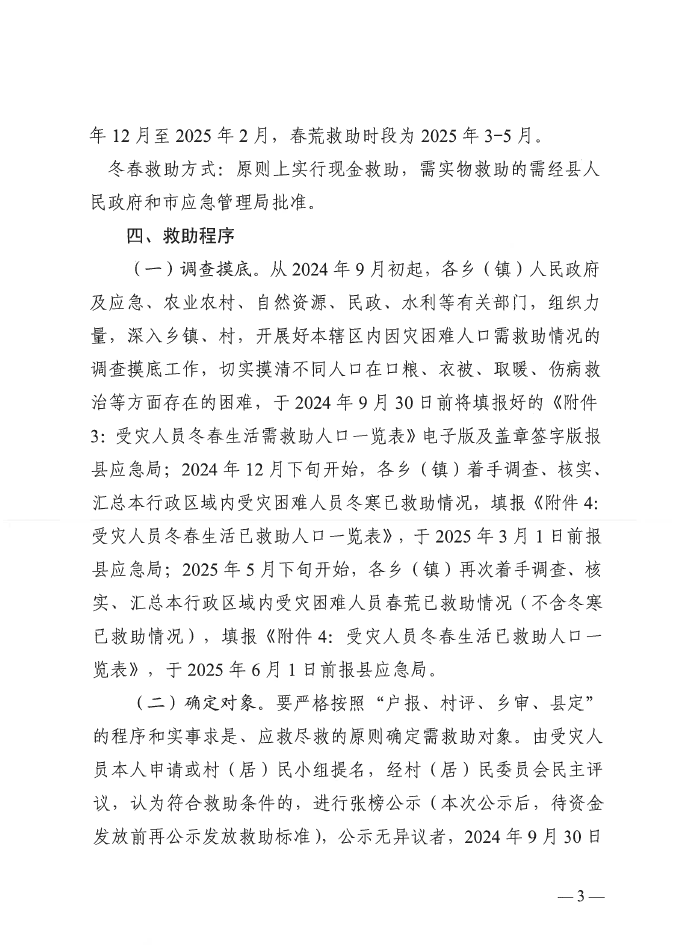 年 12 月至 2025 年 2 月，春荒救助时段为 2025 年 3-5 月。

冬春救助方式：原则上实行现金救助，需实物救助的需经县人民政府和市应急管理局批准。

四、救助程序

（一）调查摸底。从 2024 年 9 月初起，各乡（镇）人民政府及应急、农业农村、自然资源、民政、水利等有关部门，组织力量，深入乡镇、村，开展好本辖区内因灾困难人口需救助情况的调查摸底工作，切实摸清不同人口在口粮、衣被、取暖、伤病救治等方面存在的困难，于 2024 年 9 月 30 日前将填报好的《附件 3：受灾人员冬春生活需救助人口一览表》电子版及盖章签字版报县应急局；2024 年 12 月下旬开始，各乡（镇）着手调查、核实、汇总本行政区域内受灾困难人员冬寒已救助情况，填报《附件 4：受灾人员冬春生活已救助人口一览表》，于 2025 年 3 月 1 日前报县应急局；2025 年 5 月下旬开始，各乡（镇）再次着手调查、核实、汇总本行政区域内受灾困难人员春荒已救助情况（不含冬寒已救助情况），填报《附件 4：受灾人员冬春生活已救助人口一览表》，于 2025 年 6 月 1 日前报县应急局。

（二）确定对象。要严格按照“户报、村评、乡审、县定”的程序和实事求是、应救尽救的原则确定需救助对象。由受灾人员本人申请或村（居）民小组提名，经村（居）民委员会民主评议，认为符合救助条件的，进行张榜公示（本次公示后，待资金发放前再公示发放救助标准），公示无异议者，2024 年 9 月 30 日

— 3 —